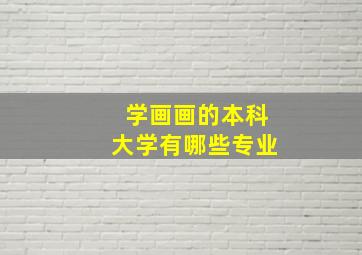 学画画的本科
大学有哪些专业